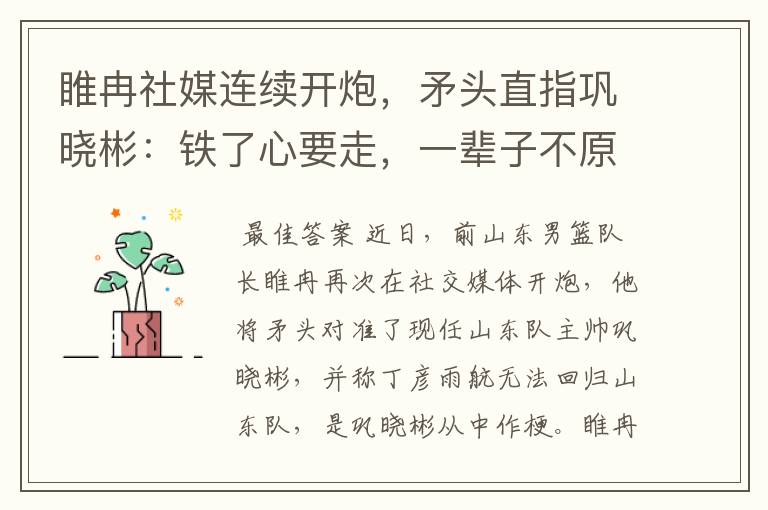 睢冉社媒连续开炮，矛头直指巩晓彬：铁了心要走，一辈子不原

最佳答案 近日，前山东男篮队长睢冉再次在社交媒体开炮，他将矛头对准了现任山东队主帅巩晓彬，并称丁彦雨航无法回归山东队，是巩晓彬从中作梗。睢冉